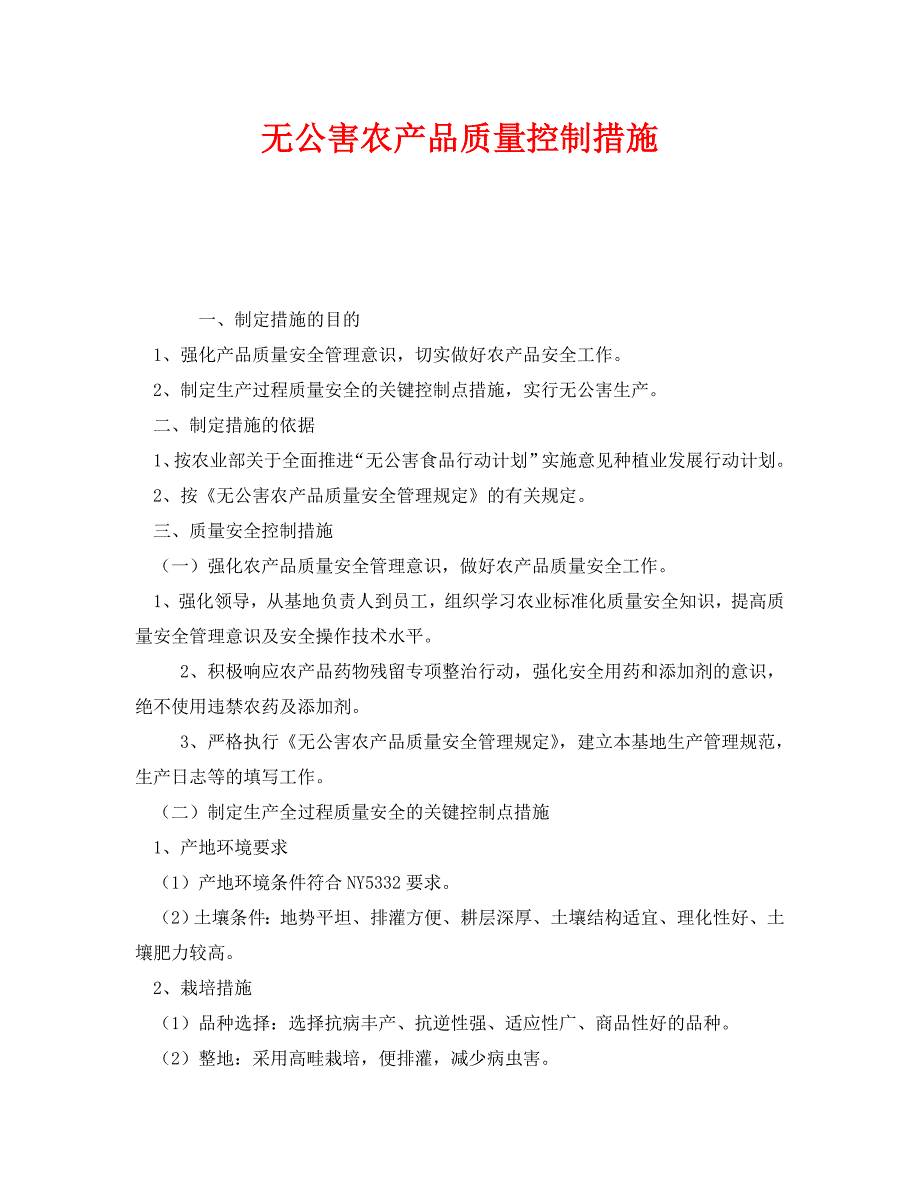 无公害农产品质量控制措施

一、制定措施的目的

1、强化产品质量安全管理意识，切实做好农产品安全工作。

2、制定生产过程质量安全的关键控制点措施，实行无公害生产。

二、制定措施的依据

1、按农业部关于全面推进“无公害食品行动计划”实施意见种植业发展行动计划。

2、按《无公害农产品质量安全管理规定》的有关规定。

三、质量安全控制措施

（一）强化农产品质量安全管理意识，做好农产品质量安全工作。

1、强化领导，从基地负责人到员工，组织学习农业标准化质量安全知识，提高质量安全管理意识及安全操作技术水平。

2、积极响应农产品药物残留专项整治行动，强化安全用药和添加剂的意识，绝不使用违禁农药及添加剂。

3、严格执行《无公害农产品质量安全管理规定》，建立本基地生产管理规范，生产日志等的填写工作。

（二）制定生产全过程质量安全的关键控制点措施

1、产地环境要求

（1）产地环境条件符合 NY5332 要求。

（2）土壤条件：地势平坦、排灌方便、耕层深厚、土壤结构适宜、理化性好、土壤肥力较高。

2、栽培措施

（1）品种选择：选择抗病丰产、抗逆性强、适应性广、商品性好的品种。

（2）整地：采用高畦栽培，便排灌，减少病虫害。